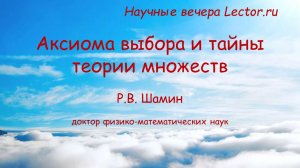 Научные вечера Lector.ru

Аксиома выбора и тайны теории множеств

Р.В. Шамин

доктор физико-математических наук